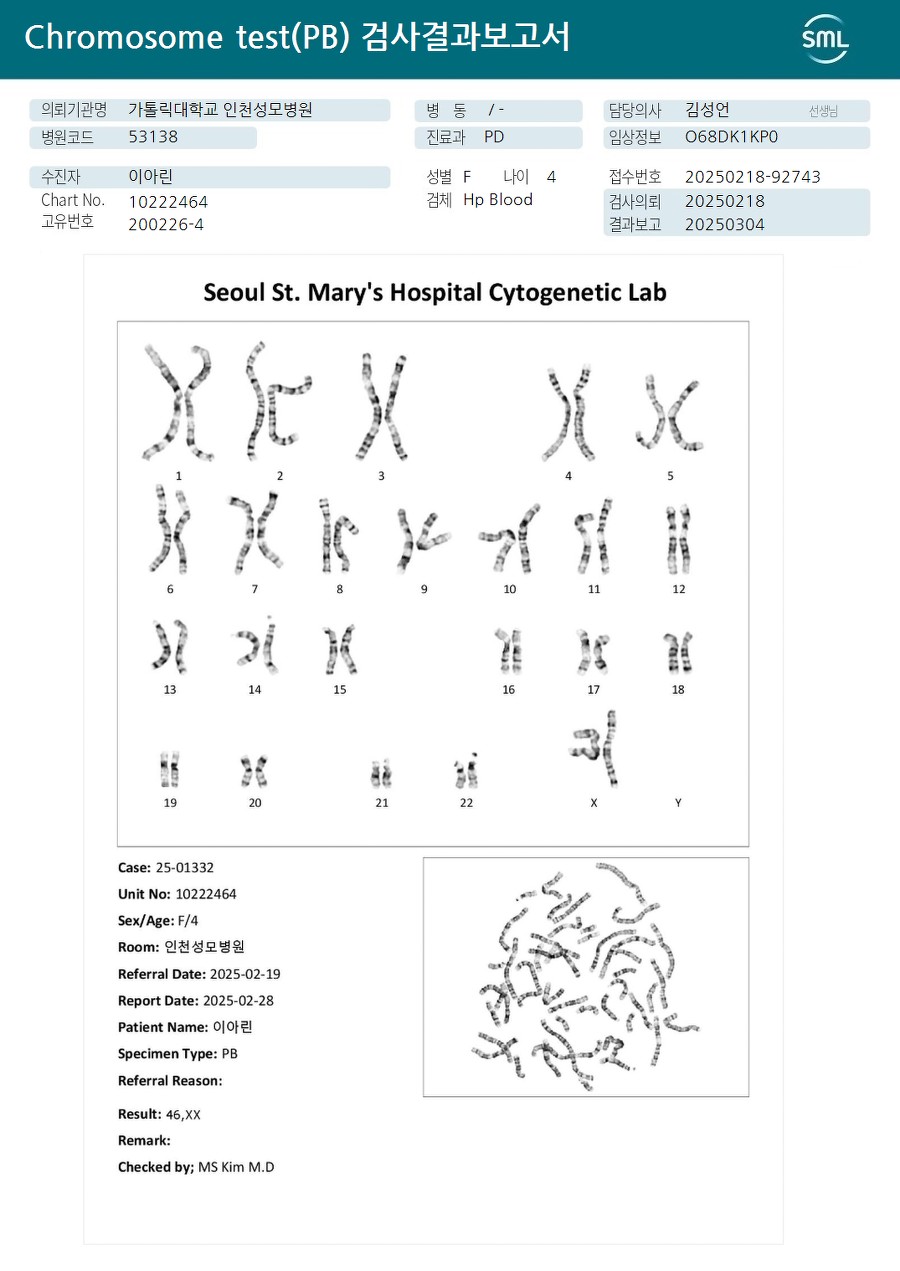 Chromosome test(PB) 검사결과보고서

SML

의뢰기관명 가톨릭대학교 인천성모병원
병원코드 53138

병 동 / -
진료과 PD

담당의사 김성언 선생님
임상정보 O68DK1KP0

수진자 이아린
Chart No. 10222464
고유번호 200226-4

성별 F 나이 4
검체 Hp Blood

접수번호 20250218-92743
검사의뢰 20250218
결과보고 20250304

Seoul St. Mary's Hospital Cytogenetic Lab

1 2 3 4 5
6 7 8 9 10 11 12
13 14 15 16 17 18
19 20 21 22 X Y

Case: 25-01332
Unit No: 10222464
Sex/Age: F/4
Room: 인천성모병원
Referral Date: 2025-02-19
Report Date: 2025-02-28
Patient Name: 이아린
Specimen Type: PB
Referral Reason:

Result: 46,XX
Remark:
Checked by; MS Kim M.D